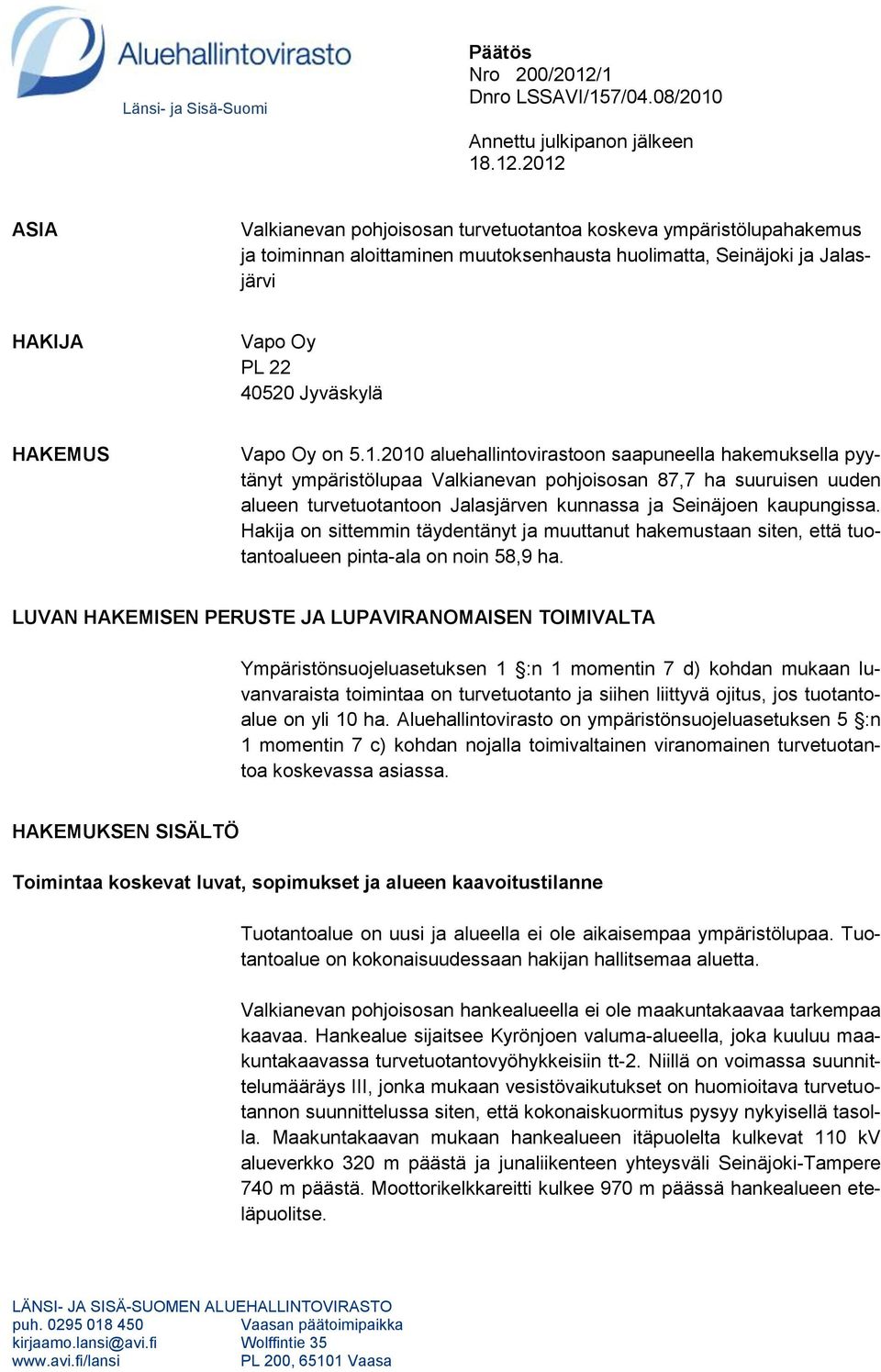 Aluehallintovirasto
Länsi- ja Sisä-Suomi

Päätös
Nro 200/2012/1
Dnro LSSAVI/157/04.08/2010

Annettu julkipanon jälkeen
18.12.2012

ASIA

Valkianevan pohjoisosan turvetuotantoa koskeva ympäristölupahakemus ja toiminnan aloittaminen muutoksenhausta huolimatta, Seinäjoki ja Jalasjärvi

HAKIJA

Vapo Oy
PL 22
40520 Jyväskylä

HAKEMUS

Vapo Oy on 5.1.2010 aluehallintovirastoon saapuneella hakemuksella pyytänyt ympäristölupaa Valkianevan pohjoisosan 87,7 ha suuruisen uuden alueen turvetuotantoon Jalasjärven kunnassa ja Seinäjoen kaupungissa. Hakija on sittemmin täydentänyt ja muuttanut hakemustaan siten, että tuotantoalueen pinta-ala on noin 58,9 ha.

LUVAN HAKEMISEN PERUSTE JA LUPAVIRANOMAISEN TOIMIVALTA

Ympäristönsuojeluasetuksen 1 §:n 1 momentin 7 d) kohdan mukaan luvanvaraista toimintaa on turvetuotanto ja siihen liittyvä ojitus, jos tuotantoalue on yli 10 ha. Aluehallintovirasto on ympäristönsuojeluasetuksen 5 §:n 1 momentin 7 c) kohdan nojalla toimivaltainen viranomainen turvetuotantoa koskevassa asiassa.

HAKEMUKSEN SISÄLTÖ

Toimintaa koskevat luvat, sopimukset ja alueen kaavoitustilanne

Tuotantoalue on uusi ja alueella ei ole aikaisempaa ympäristölupaa. Tuotantoalue on kokonaisuudessaan hakijan hallitsemaa aluetta.

Valkianevan pohjoisosan hankealueella ei ole maakuntakaavaa tarkempaa kaavaa. Hankealue sijaitsee Kyrönjoen valuma-alueella, joka kuuluu maakuntakaavassa turvetuotantovyöhykkeisiin tt-2. Niillä on voimassa suunnittelumääräys III, jonka mukaan vesistövaikutukset on huomioitava turvetuotannon suunnittelussa siten, että kokonaiskuormitus pysyy nykyisellä tasolla. Maakuntakaavan mukaan hankealueen itäpuolelta kulkevat 110 kV alueverkko 320 m päästä ja junaliikenteen yhteysväli Seinäjoki-Tampere 740 m päästä. Moottorikelkkareitti kulkee 970 m päässä hankealueen eteläpuolitse.

LÄNSI- JA SISÄ-SUOMEN ALUEHALLINTOVIRASTO
puh. 0295 018 450
kirjaamo.lansi@avi.fi
www.avi.fi/lansi

Vaasan päätoimipaikka
Wolffintie 35
PL 200, 65101 Vaasa